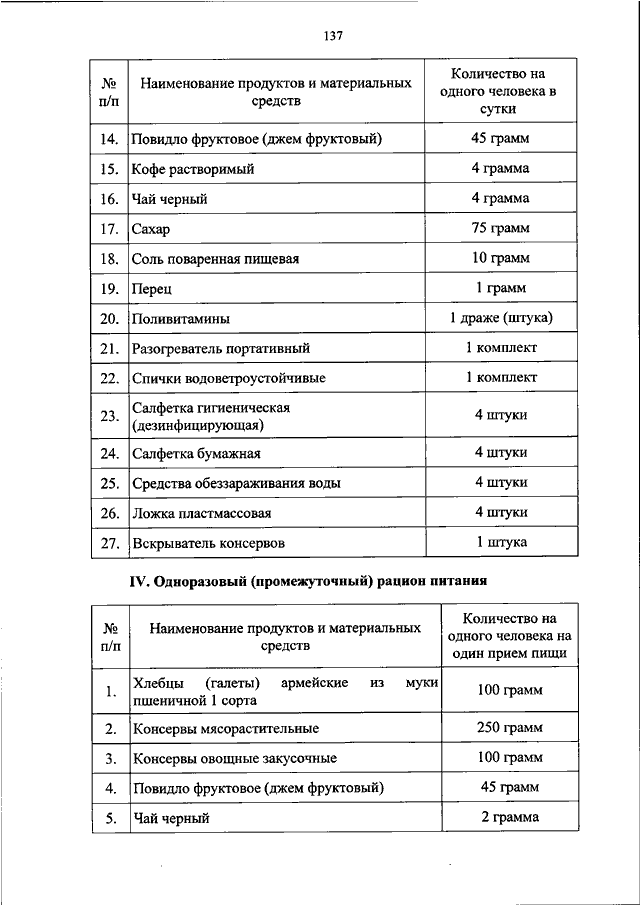 137

| № п/п | Наименование продуктов и материальных средств | Количество на одного человека в сутки |
|---|---|---|
| 14. | Повидло фруктовое (джем фруктовый) | 45 грамм |
| 15. | Кофе растворимый | 4 грамма |
| 16. | Чай черный | 4 грамма |
| 17. | Сахар | 75 грамм |
| 18. | Соль поваренная пищевая | 10 грамм |
| 19. | Перец | 1 грамм |
| 20. | Поливитамины | 1 драже (штука) |
| 21. | Разогреватель портативный | 1 комплект |
| 22. | Спички водоветроустойчивые | 1 комплект |
| 23. | Салфетка гигиеническая (дезинфицирующая) | 4 штуки |
| 24. | Салфетка бумажная | 4 штуки |
| 25. | Средства обеззараживания воды | 4 штуки |
| 26. | Ложка пластмассовая | 4 штуки |
| 27. | Вскрыватель консервов | 1 штука |

IV. Одноразовый (промежуточный) рацион питания

| № п/п | Наименование продуктов и материальных средств | Количество на одного человека на один прием пищи |
|---|---|---|
| 1. | Хлебцы (галеты) армейские из муки пшеничной 1 сорта | 100 грамм |
| 2. | Консервы мясорастительные | 250 грамм |
| 3. | Консервы овощные закусочные | 100 грамм |
| 4. | Повидло фруктовое (джем фруктовый) | 45 грамм |
| 5. | Чай черный | 2 грамма |